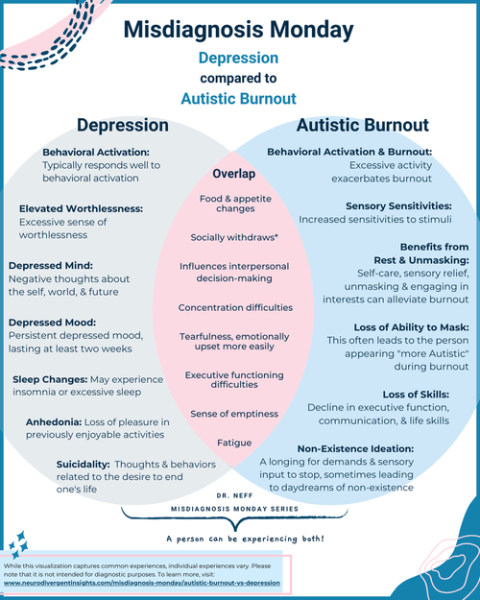 Misdiagnosis Monday

Depression
compared to
Autistic Burnout

Depression

Behavioral Activation: Typically responds well to behavioral activation

Elevated Worthlessness: Excessive sense of worthlessness

Depressed Mind: Negative thoughts about the self, world, & future

Depressed Mood: Persistent depressed mood, lasting at least two weeks

Sleep Changes: May experience insomnia or excessive sleep

Anhedonia: Loss of pleasure in previously enjoyable activities

Suicidality: Thoughts & behaviors related to the desire to end one's life

Overlap

Food & appetite changes

Socially withdraws*

Influences interpersonal decision-making

Concentration difficulties

Tearfulness, emotionally upset more easily

Executive functioning difficulties

Sense of emptiness

Fatigue

Autistic Burnout

Behavioral Activation & Burnout: Excessive activity exacerbates burnout

Sensory Sensitivities: Increased sensitivities to stimuli

Benefits from Rest & Unmasking: Self-care, sensory relief, unmasking & engaging in interests can alleviate burnout

Loss of Ability to Mask: This often leads to the person appearing "more Autistic" during burnout

Loss of Skills: Decline in executive function, communication, & life skills

Non-Existence Ideation: A longing for demands & sensory input to stop, sometimes leading to daydreams of non-existence

DR. NEFF
MISDIAGNOSIS MONDAY SERIES

A person can be experiencing both!

While this visualization captures common experiences, individual experiences vary. Please note that it is not intended for diagnostic purposes. To learn more, visit: www.neurodivergentinsights.com/misdiagnosis-monday/autistic-burnout-vs-depression